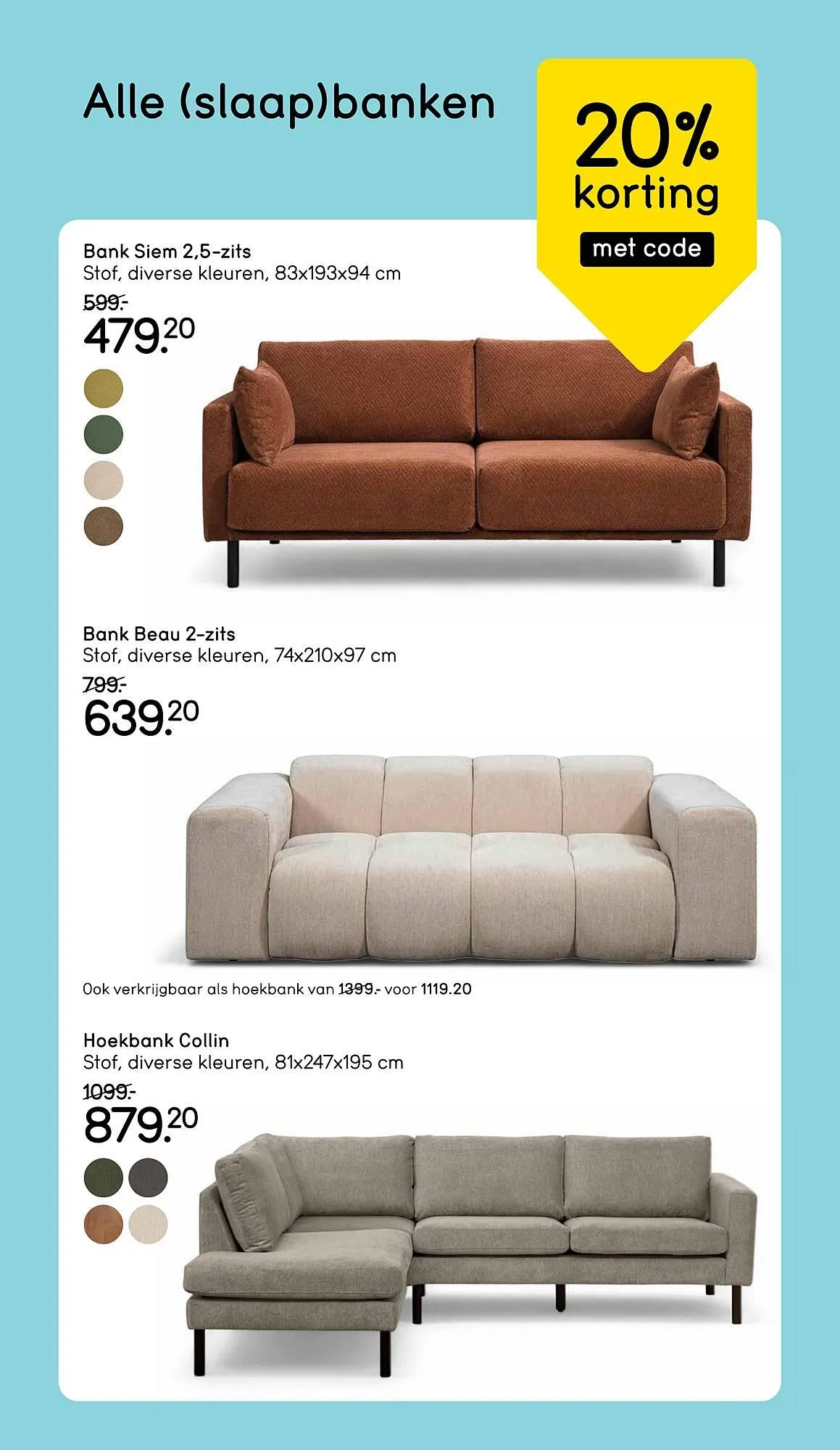 Alle (slaap)banken

20%
korting
met code

Bank Siem 2,5-zits
Stof, diverse kleuren, 83x193x94 cm
599.-
479.20

Bank Beau 2-zits
Stof, diverse kleuren, 74x210x97 cm
799.-
639.20

Ook verkrijgbaar als hoekbank van 1399.- voor 1119.20

Hoekbank Collin
Stof, diverse kleuren, 81x247x195 cm
1099.-
879.20